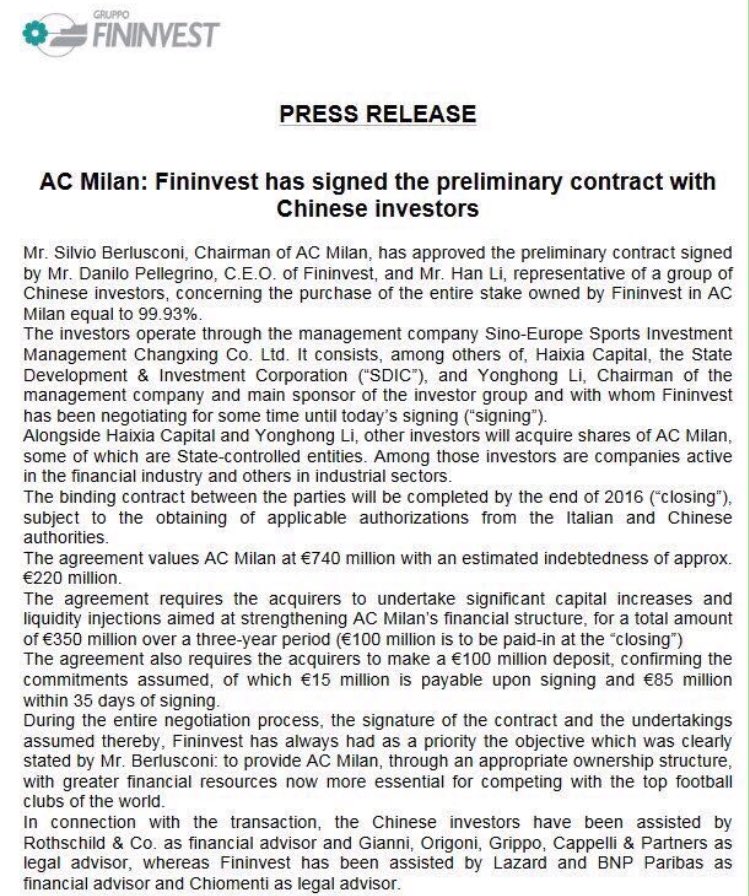 GRUPPO
FININVEST

PRESS RELEASE

AC Milan: Fininvest has signed the preliminary contract with Chinese investors

Mr. Silvio Berlusconi, Chairman of AC Milan, has approved the preliminary contract signed by Mr. Danilo Pellegrino, C.E.O. of Fininvest, and Mr. Han Li, representative of a group of Chinese investors, concerning the purchase of the entire stake owned by Fininvest in AC Milan equal to 99.93%.
The investors operate through the management company Sino-Europe Sports Investment Management Changxing Co. Ltd. It consists, among others of, Haixia Capital, the State Development & Investment Corporation ("SDIC"), and Yonghong Li, Chairman of the management company and main sponsor of the investor group and with whom Fininvest has been negotiating for some time until today's signing ("signing").
Alongside Haixia Capital and Yonghong Li, other investors will acquire shares of AC Milan, some of which are State-controlled entities. Among those investors are companies active in the financial industry and others in industrial sectors.
The binding contract between the parties will be completed by the end of 2016 ("closing"), subject to the obtaining of applicable authorizations from the Italian and Chinese authorities.
The agreement values AC Milan at €740 million with an estimated indebtedness of approx. €220 million.
The agreement requires the acquirers to undertake significant capital increases and liquidity injections aimed at strengthening AC Milan's financial structure, for a total amount of €350 million over a three-year period (€100 million is to be paid-in at the "closing")
The agreement also requires the acquirers to make a €100 million deposit, confirming the commitments assumed, of which €15 million is payable upon signing and €85 million within 35 days of signing.
During the entire negotiation process, the signature of the contract and the undertakings assumed thereby, Fininvest has always had as a priority the objective which was clearly stated by Mr. Berlusconi: to provide AC Milan, through an appropriate ownership structure, with greater financial resources now more essential for competing with the top football clubs of the world.
In connection with the transaction, the Chinese investors have been assisted by Rothschild & Co. as financial advisor and Gianni, Origoni, Grippo, Cappelli & Partners as legal advisor, whereas Fininvest has been assisted by Lazard and BNP Paribas as financial advisor and Chiomenti as legal advisor.